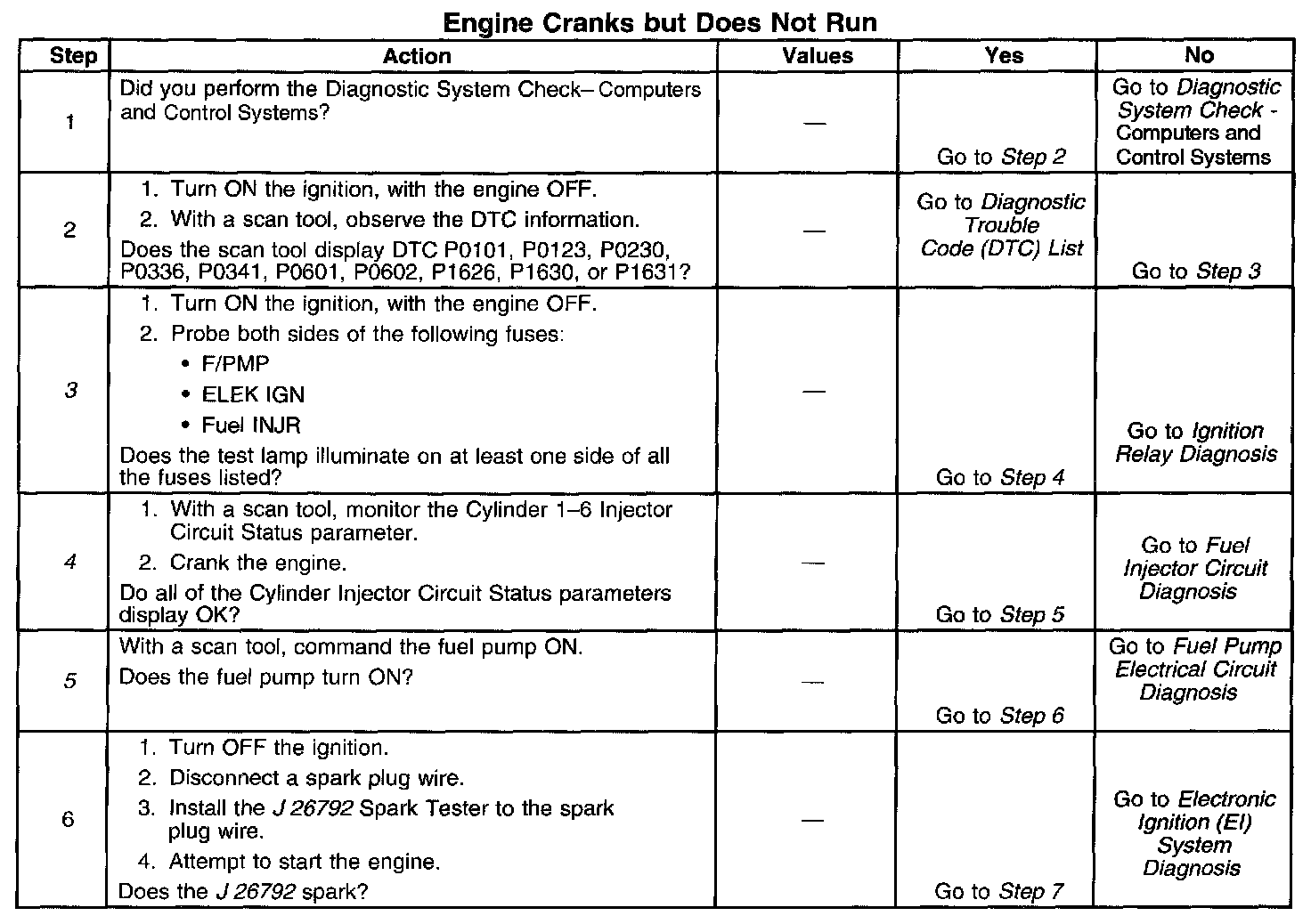 Engine Cranks but Does Not Run

| Step | Action | Values | Yes | No |
|---|---|---|---|---|
| 1 | Did you perform the Diagnostic System Check– Computers and Control Systems? | — | Go to Step 2 | Go to Diagnostic System Check - Computers and Control Systems |
| 2 | 1. Turn ON the ignition, with the engine OFF. 2. With a scan tool, observe the DTC information. Does the scan tool display DTC P0101, P0123, P0230, P0336, P0341, P0601, P0602, P1626, P1630, or P1631? | — | Go to Diagnostic Trouble Code (DTC) List | Go to Step 3 |
| 3 | 1. Turn ON the ignition, with the engine OFF. 2. Probe both sides of the following fuses: • F/PMP • ELEK IGN • Fuel INJR Does the test lamp illuminate on at least one side of all the fuses listed? | — | Go to Step 4 | Go to Ignition Relay Diagnosis |
| 4 | 1. With a scan tool, monitor the Cylinder 1–6 Injector Circuit Status parameter. 2. Crank the engine. Do all of the Cylinder Injector Circuit Status parameters display OK? | — | Go to Step 5 | Go to Fuel Injector Circuit Diagnosis |
| 5 | With a scan tool, command the fuel pump ON. Does the fuel pump turn ON? | — | Go to Step 6 | Go to Fuel Pump Electrical Circuit Diagnosis |
| 6 | 1. Turn OFF the ignition. 2. Disconnect a spark plug wire. 3. Install the J 26792 Spark Tester to the spark plug wire. 4. Attempt to start the engine. Does the J 26792 spark? | — | Go to Step 7 | Go to Electronic Ignition (EI) System Diagnosis |